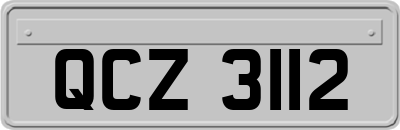 QCZ 3112